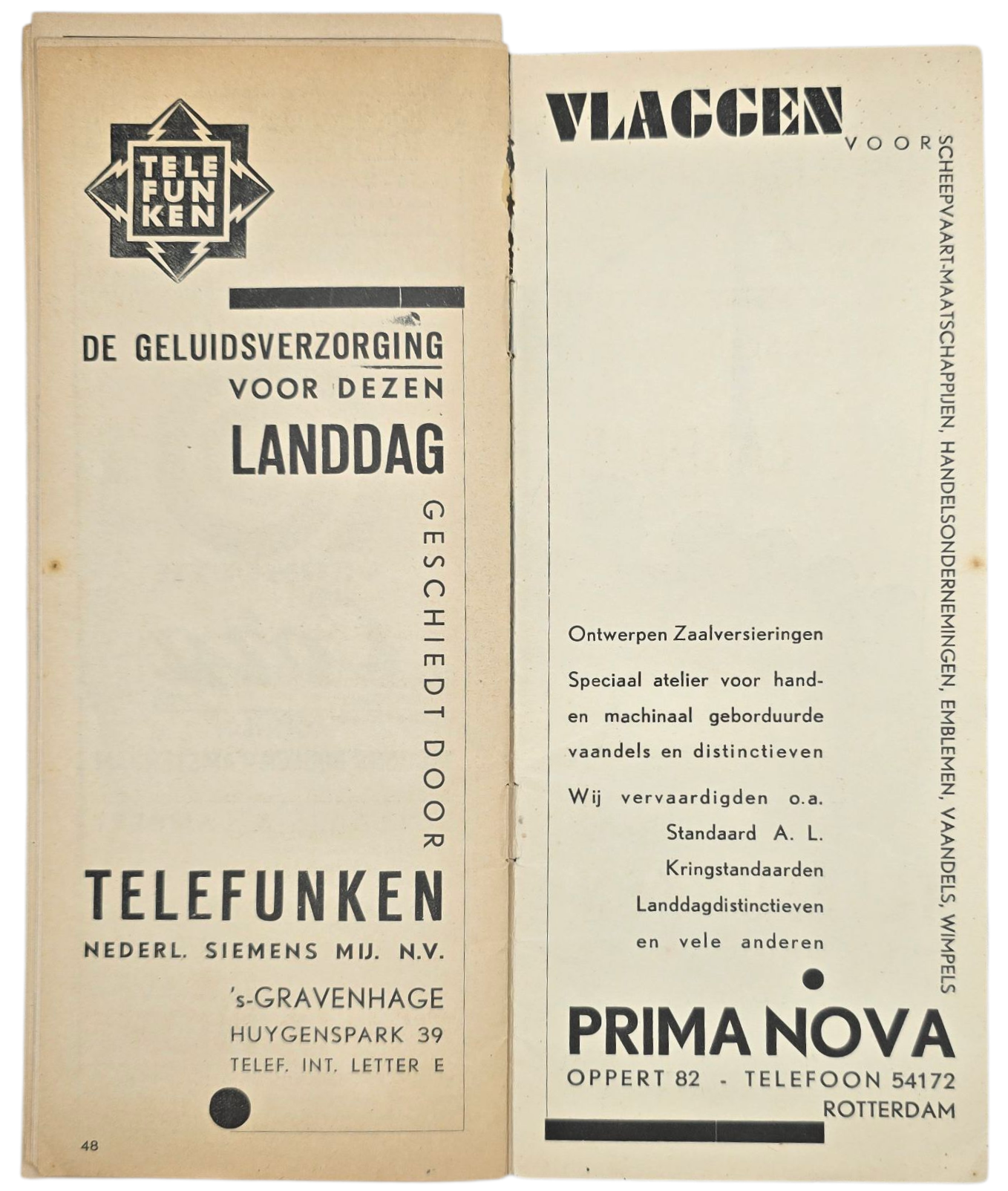 TELE
FUN
KEN

DE GELUIDSVERZORGING VOOR DEZEN LANDDAG GESCHIEDT DOOR

TELEFUNKEN
NEDERL. SIEMENS MIJ. N.V.
's-GRAVENHAGE
HUYGENSPARK 39
TELEF. INT. LETTER E

48

VLAGGEN VOOR SCHEEPVAART-MAATSCHAPPIJEN, HANDELSONDERNEMINGEN, EMBLEMEN, VAANDELS, WIMPELS

Ontwerpen Zaalversieringen

Speciaal atelier voor hand- en machinaal geborduurde vaandels en distinctieven

Wij vervaardigden o.a.
Standaard A. L.
Kringstandaarden
Landdagdistinctieven
en vele anderen

PRIMA NOVA
OPPERT 82 - TELEFOON 54172
ROTTERDAM